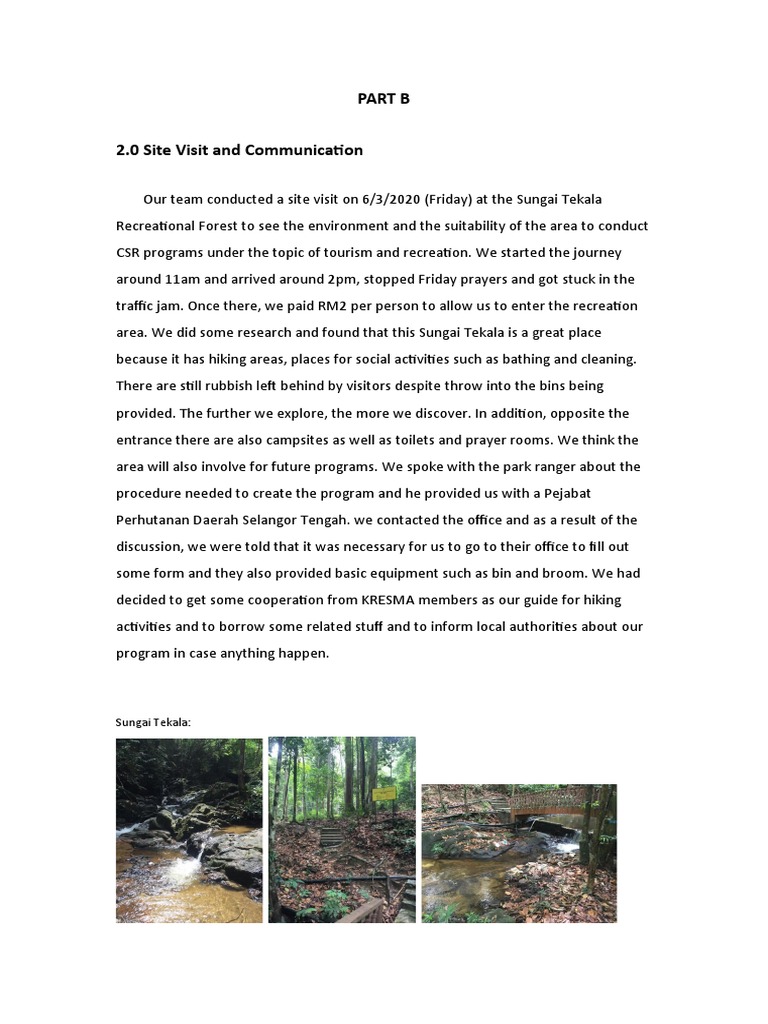 PART B

2.0 Site Visit and Communication

Our team conducted a site visit on 6/3/2020 (Friday) at the Sungai Tekala Recreational Forest to see the environment and the suitability of the area to conduct CSR programs under the topic of tourism and recreation. We started the journey around 11am and arrived around 2pm, stopped Friday prayers and got stuck in the traffic jam. Once there, we paid RM2 per person to allow us to enter the recreation area. We did some research and found that this Sungai Tekala is a great place because it has hiking areas, places for social activities such as bathing and cleaning. There are still rubbish left behind by visitors despite throw into the bins being provided. The further we explore, the more we discover. In addition, opposite the entrance there are also campsites as well as toilets and prayer rooms. We think the area will also involve for future programs. We spoke with the park ranger about the procedure needed to create the program and he provided us with a Pejabat Perhutanan Daerah Selangor Tengah. we contacted the office and as a result of the discussion, we were told that it was necessary for us to go to their office to fill out some form and they also provided basic equipment such as bin and broom. We had decided to get some cooperation from KRESMA members as our guide for hiking activities and to borrow some related stuff and to inform local authorities about our program in case anything happen.

Sungai Tekala: